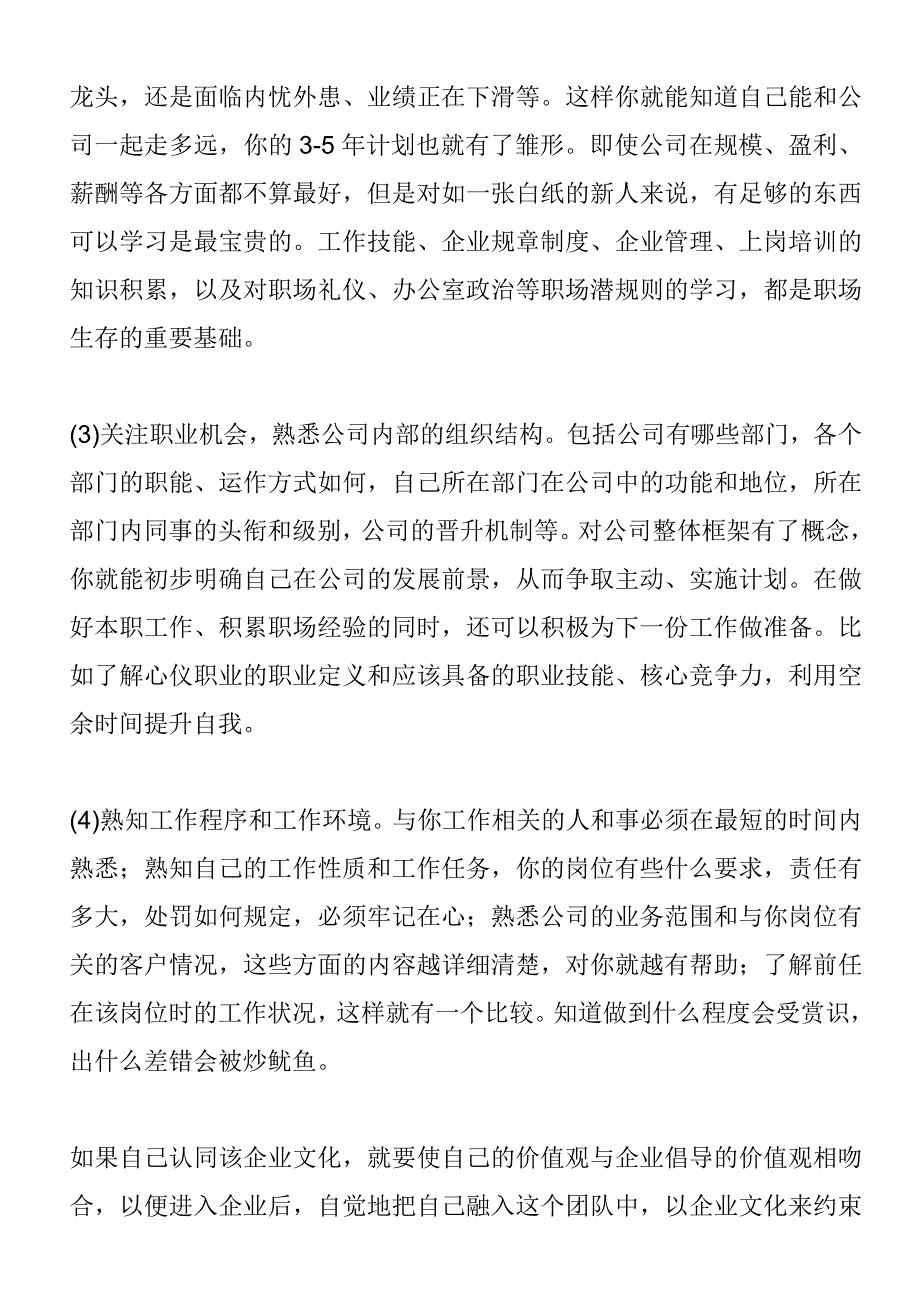 龙头，还是面临内忧外患、业绩正在下滑等。这样你就能知道自己能和公司一起走多远，你的 3-5 年计划也就有了雏形。即使公司在规模、盈利、薪酬等各方面都不算最好，但是对如一张白纸的新人来说，有足够的东西可以学习是最宝贵的。工作技能、企业规章制度、企业管理、上岗培训的知识积累，以及对职场礼仪、办公室政治等职场潜规则的学习，都是职场生存的重要基础。

(3)关注职业机会，熟悉公司内部的组织结构。包括公司有哪些部门，各个部门的职能、运作方式如何，自己所在部门在公司中的功能和地位，所在部门内同事的头衔和级别，公司的晋升机制等。对公司整体框架有了概念，你就能初步明确自己在公司的发展前景，从而争取主动、实施计划。在做好本职工作、积累职场经验的同时，还可以积极为下一份工作做准备。比如了解心仪职业的职业定义和应该具备的职业技能、核心竞争力，利用空余时间提升自我。

(4)熟知工作程序和工作环境。与你工作相关的人和事必须在最短的时间内熟悉；熟知自己的工作性质和工作任务，你的岗位有些什么要求，责任有多大，处罚如何规定，必须牢记在心；熟悉公司的业务范围和与你岗位有关的客户情况，这些方面的内容越详细清楚，对你就越有帮助；了解前任在该岗位时的工作状况，这样就有一个比较。知道做到什么程度会受赏识，出什么差错会被炒鱿鱼。

如果自己认同该企业文化，就要使自己的价值观与企业倡导的价值观相吻合，以便进入企业后，自觉地把自己融入这个团队中，以企业文化来约束